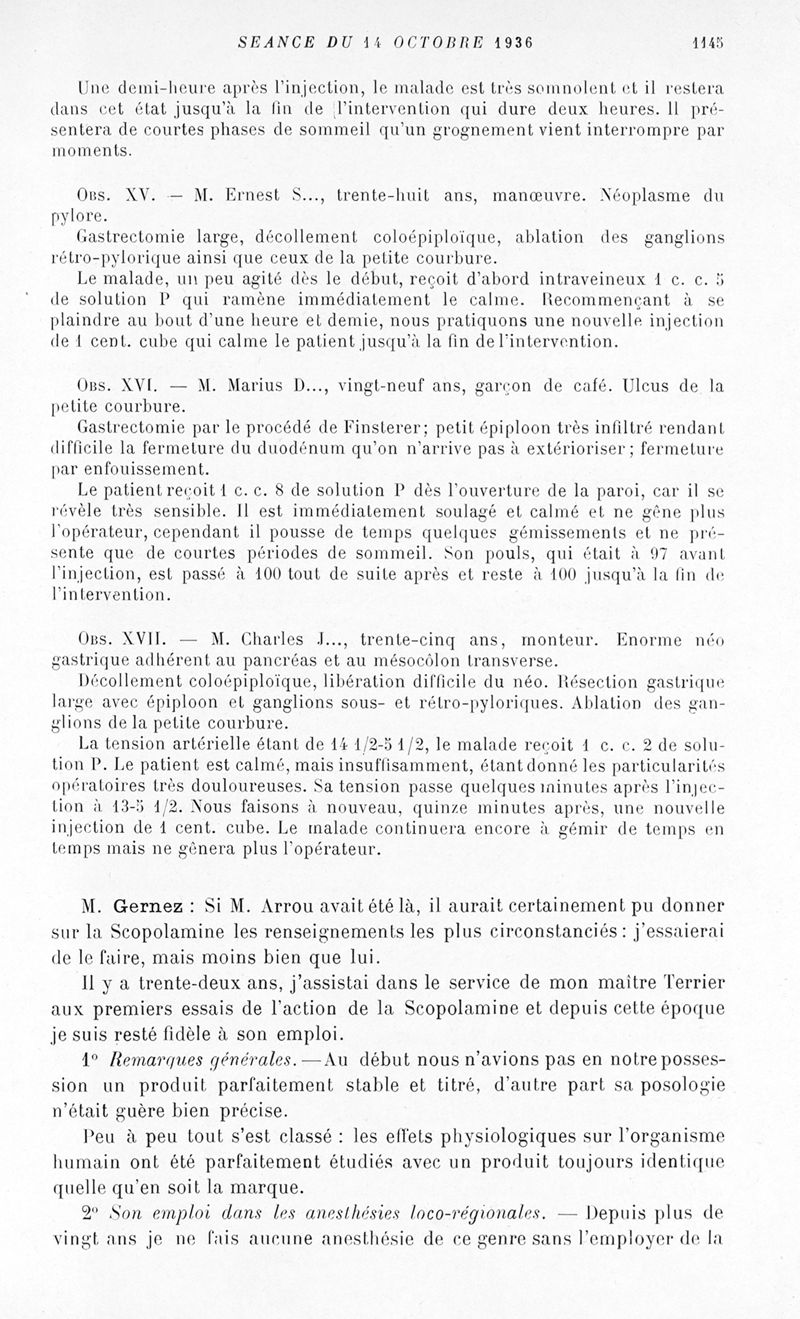 SEANCE DU 14 OCTOBRE 1936 1145

Une demi-heure après l'injection, le malade est très somnolent et il restera dans cet état jusqu'à la fin de l'intervention qui dure deux heures. Il présentera de courtes phases de sommeil qu'un grognement vient interrompre par moments.

Obs. XV. — M. Ernest S..., trente-huit ans, manœuvre. Néoplasme du pylore.
Gastrectomie large, décollement coloépiploïque, ablation des ganglions rétro-pylorique ainsi que ceux de la petite courbure.
Le malade, un peu agité dès le début, reçoit d'abord intraveineux 1 c. c. 5 de solution P qui ramène immédiatement le calme. Recommençant à se plaindre au bout d'une heure et demie, nous pratiquons une nouvelle injection de 1 cent. cube qui calme le patient jusqu'à la fin de l'intervention.

Obs. XVI. — M. Marius D..., vingt-neuf ans, garçon de café. Ulcus de la petite courbure.
Gastrectomie par le procédé de Finsterer; petit épiploon très infiltré rendant difficile la fermeture du duodénum qu'on n'arrive pas à extérioriser; fermeture par enfouissement.
Le patient reçoit 1 c. c. 8 de solution P dès l'ouverture de la paroi, car il se révèle très sensible. Il est immédiatement soulagé et calmé et ne gêne plus l'opérateur, cependant il pousse de temps quelques gémissements et ne présente que de courtes périodes de sommeil. Son pouls, qui était à 97 avant l'injection, est passé à 100 tout de suite après et reste à 100 jusqu'à la fin de l'intervention.

Obs. XVII. — M. Charles J..., trente-cinq ans, monteur. Enorme néo gastrique adhérent au pancréas et au mésocôlon transverse.
Décollement coloépiploïque, libération difficile du néo. Résection gastrique large avec épiploon et ganglions sous- et rétro-pyloriques. Ablation des ganglions de la petite courbure.
La tension artérielle étant de 14 1/2-5 1/2, le malade reçoit 1 c. c. 2 de solution P. Le patient est calmé, mais insuffisamment, étant donné les particularités opératoires très douloureuses. Sa tension passe quelques minutes après l'injection à 13-5 1/2. Nous faisons à nouveau, quinze minutes après, une nouvelle injection de 1 cent. cube. Le malade continuera encore à gémir de temps en temps mais ne gênera plus l'opérateur.

M. Gernez : Si M. Arrou avait été là, il aurait certainement pu donner sur la Scopolamine les renseignements les plus circonstanciés : j'essaierai de le faire, mais moins bien que lui.

Il y a trente-deux ans, j'assistai dans le service de mon maître Terrier aux premiers essais de l'action de la Scopolamine et depuis cette époque je suis resté fidèle à son emploi.

1° Remarques générales. — Au début nous n'avions pas en notre possession un produit parfaitement stable et titré, d'autre part sa posologie n'était guère bien précise.

Peu à peu tout s'est classé : les effets physiologiques sur l'organisme humain ont été parfaitement étudiés avec un produit toujours identique quelle qu'en soit la marque.

2° Son emploi dans les anesthésies loco-régionales. — Depuis plus de vingt ans je ne fais aucune anesthésie de ce genre sans l'employer de la